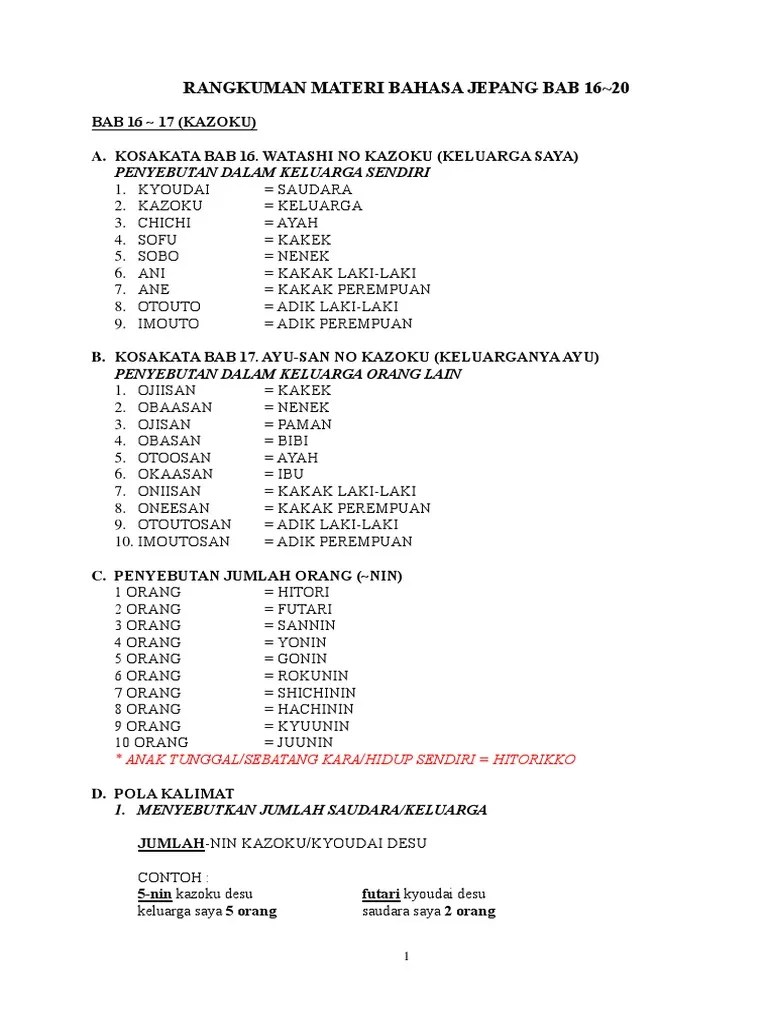 RANGKUMAN MATERI BAHASA JEPANG BAB 16~20

BAB 16 ~ 17 (KAZOKU)

A. KOSAKATA BAB 16. WATASHI NO KAZOKU (KELUARGA SAYA)
PENYEBUTAN DALAM KELUARGA SENDIRI
1. KYOUDAI = SAUDARA
2. KAZOKU = KELUARGA
3. CHICHI = AYAH
4. SOFU = KAKEK
5. SOBO = NENEK
6. ANI = KAKAK LAKI-LAKI
7. ANE = KAKAK PEREMPUAN
8. OTOUTO = ADIK LAKI-LAKI
9. IMOUTO = ADIK PEREMPUAN

B. KOSAKATA BAB 17. AYU-SAN NO KAZOKU (KELUARGANYA AYU)
PENYEBUTAN DALAM KELUARGA ORANG LAIN
1. OJIISAN = KAKEK
2. OBAASAN = NENEK
3. OJISAN = PAMAN
4. OBASAN = BIBI
5. OTOOSAN = AYAH
6. OKAASAN = IBU
7. ONIISAN = KAKAK LAKI-LAKI
8. ONEESAN = KAKAK PEREMPUAN
9. OTOUTOSAN = ADIK LAKI-LAKI
10. IMOUTOSAN = ADIK PEREMPUAN

C. PENYEBUTAN JUMLAH ORANG (~NIN)
1 ORANG = HITORI
2 ORANG = FUTARI
3 ORANG = SANNIN
4 ORANG = YONIN
5 ORANG = GONIN
6 ORANG = ROKUNIN
7 ORANG = SHICHININ
8 ORANG = HACHININ
9 ORANG = KYUUNIN
10 ORANG = JUUNIN
* ANAK TUNGGAL/SEBATANG KARA/HIDUP SENDIRI = HITORIKKO

D. POLA KALIMAT
1. MENYEBUTKAN JUMLAH SAUDARA/KELUARGA

JUMLAH-NIN KAZOKU/KYOUDAI DESU

CONTOH :
5-nin kazoku desu
keluarga saya 5 orang

futari kyoudai desu
saudara saya 2 orang

1